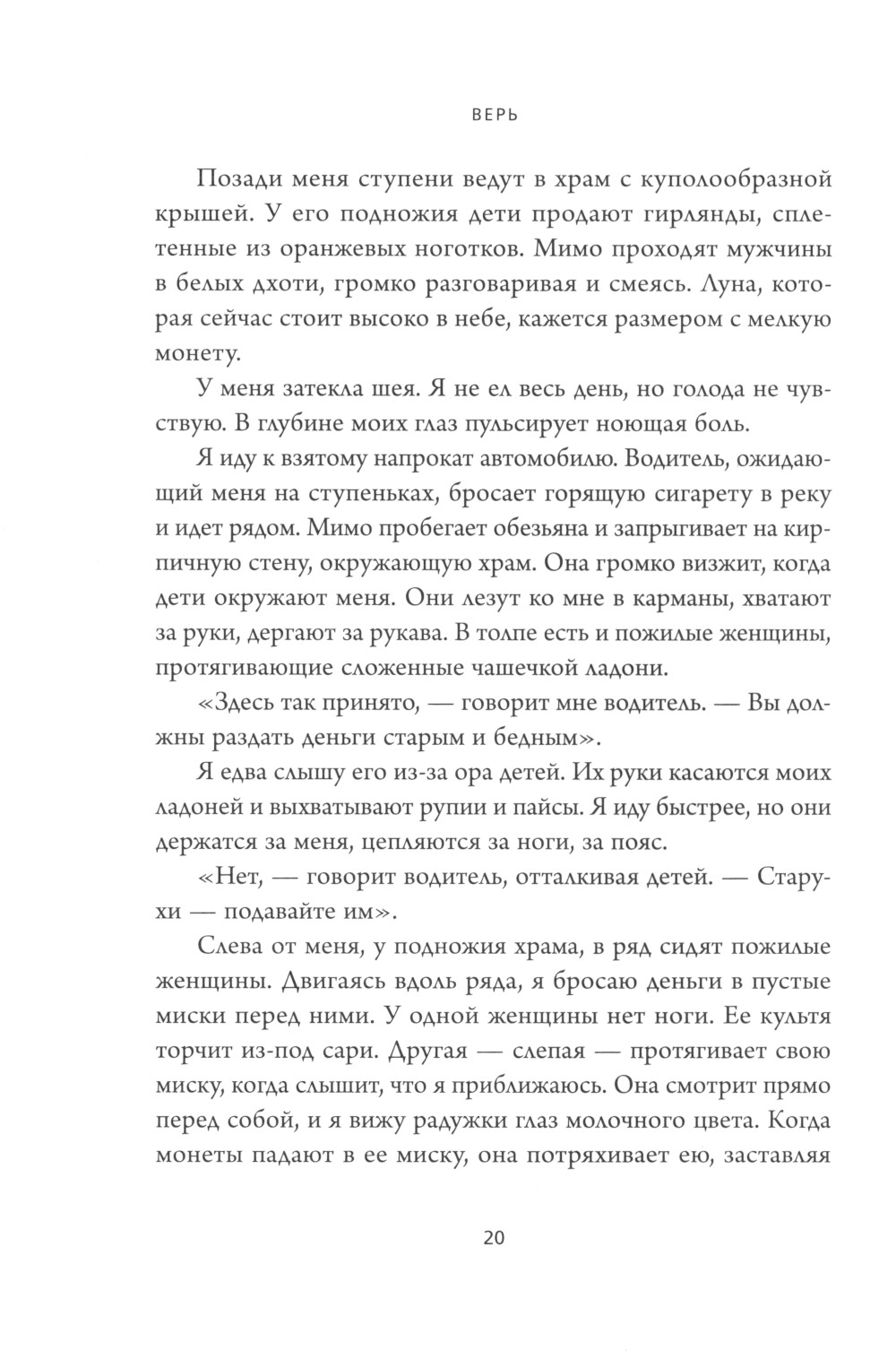 ВЕРЬ

Позади меня ступени ведут в храм с куполообразной крышей. У его подножия дети продают гирлянды, сплетенные из оранжевых ноготков. Мимо проходят мужчины в белых дхоти, громко разговаривая и смеясь. Луна, которая сейчас стоит высоко в небе, кажется размером с мелкую монету.

У меня затекла шея. Я не ел весь день, но голода не чувствую. В глубине моих глаз пульсирует ноющая боль.

Я иду к взятому напрокат автомобилю. Водитель, ожидающий меня на ступеньках, бросает горящую сигарету в реку и идет рядом. Мимо пробегает обезьяна и запрыгивает на кирпичную стену, окружающую храм. Она громко визжит, когда дети окружают меня. Они лезут ко мне в карманы, хватают за руки, дергают за рукава. В толпе есть и пожилые женщины, протягивающие сложенные чашечкой ладони.

«Здесь так принято, — говорит мне водитель. — Вы должны раздать деньги старым и бедным».

Я едва слышу его из-за ора детей. Их руки касаются моих ладоней и выхватывают рупии и пайсы. Я иду быстрее, но они держатся за меня, цепляются за ноги, за пояс.

«Нет, — говорит водитель, отталкивая детей. — Старухи — подавайте им».

Слева от меня, у подножия храма, в ряд сидят пожилые женщины. Двигаясь вдоль ряда, я бросаю деньги в пустые миски перед ними. У одной женщины нет ноги. Ее культя торчит из-под сари. Другая — слепая — протягивает свою миску, когда слышит, что я приближаюсь. Она смотрит прямо перед собой, и я вижу радужки глаз молочного цвета. Когда монеты падают в ее миску, она потряхивает ею, заставляя

20